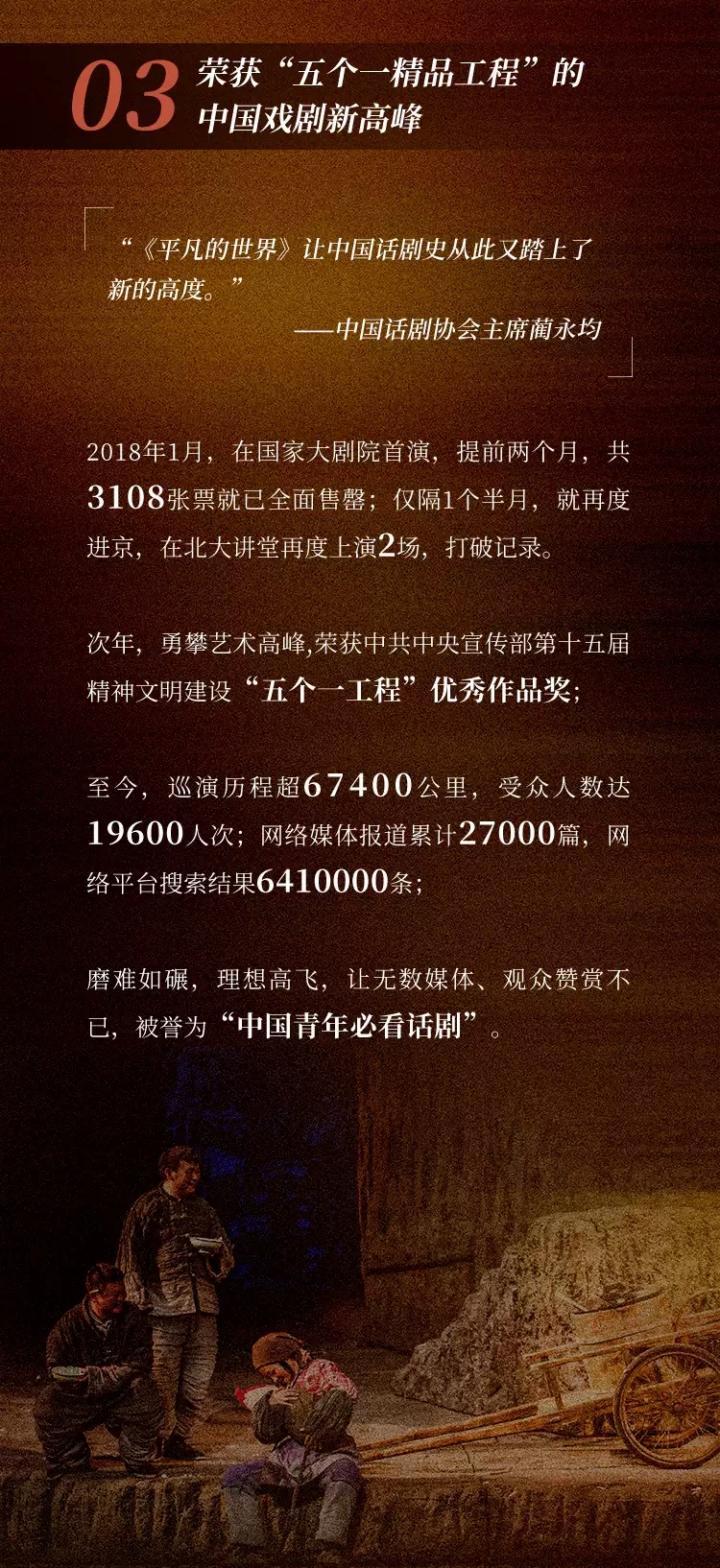 03 荣获“五个一精品工程”的中国戏剧新高峰

“《平凡的世界》让中国话剧史从此又踏上了新的高度。”
——中国话剧协会主席蔺永均

2018年1月，在国家大剧院首演，提前两个月，共3108张票就已全面售罄；仅隔1个半月，就再度进京，在北大讲堂再度上演2场，打破记录。

次年，勇攀艺术高峰,荣获中共中央宣传部第十五届精神文明建设“五个一工程”优秀作品奖;

至今，巡演历程超67400公里，受众人数达19600人次；网络媒体报道累计27000篇，网络平台搜索结果6410000条;

磨难如碾，理想高飞，让无数媒体、观众赞赏不已，被誉为“中国青年必看话剧”。